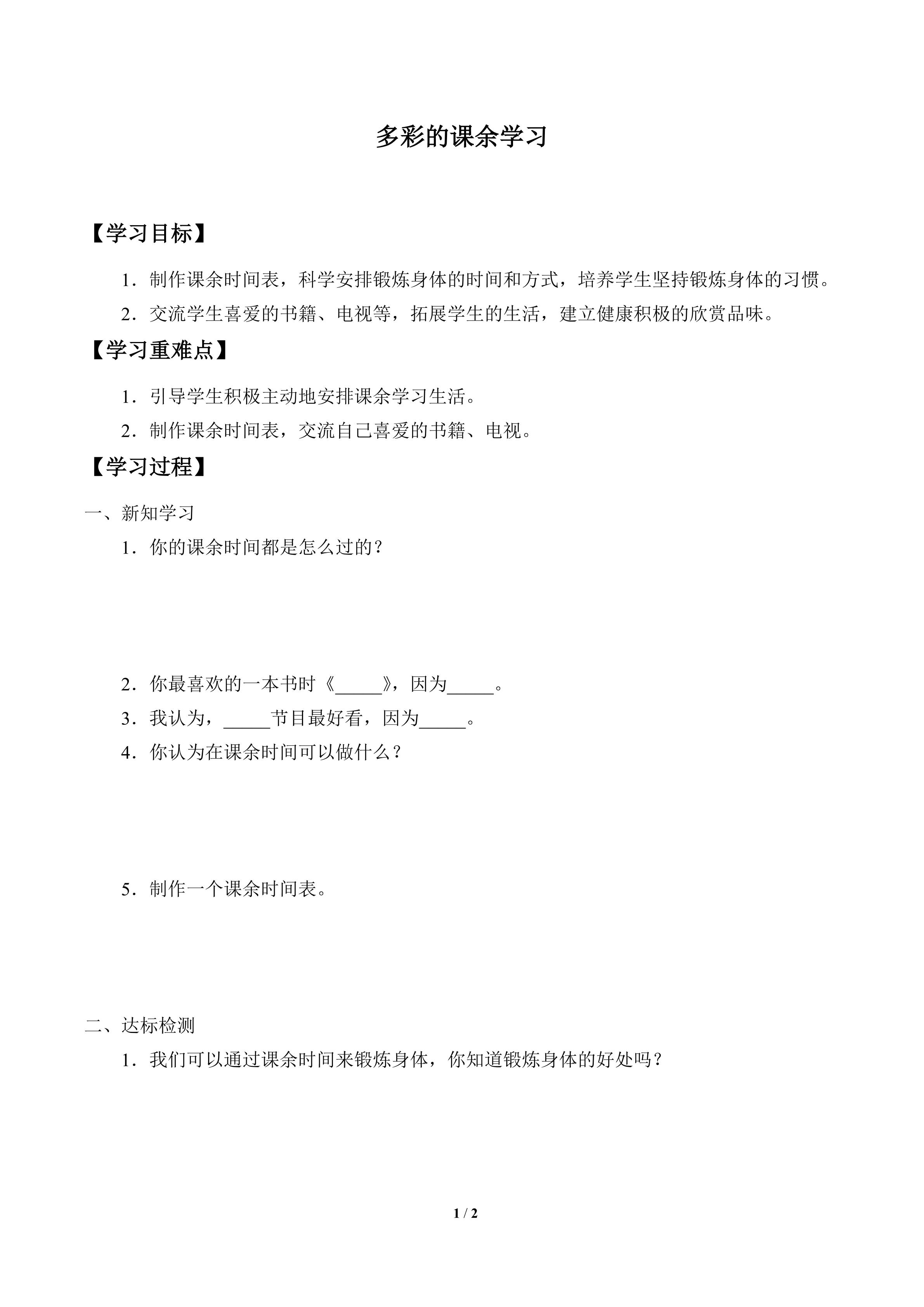 多彩的课余学习

【学习目标】

1．制作课余时间表，科学安排锻炼身体的时间和方式，培养学生坚持锻炼身体的习惯。

2．交流学生喜爱的书籍、电视等，拓展学生的生活，建立健康积极的欣赏品味。

【学习重难点】

1．引导学生积极主动地安排课余学习生活。

2．制作课余时间表，交流自己喜爱的书籍、电视。

【学习过程】

一、新知学习

1．你的课余时间都是怎么过的？

2．你最喜欢的一本书时《_____》，因为_____。

3．我认为，_____节目最好看，因为_____。

4．你认为在课余时间可以做什么？

5．制作一个课余时间表。

二、达标检测

1．我们可以通过课余时间来锻炼身体，你知道锻炼身体的好处吗？

1 / 2